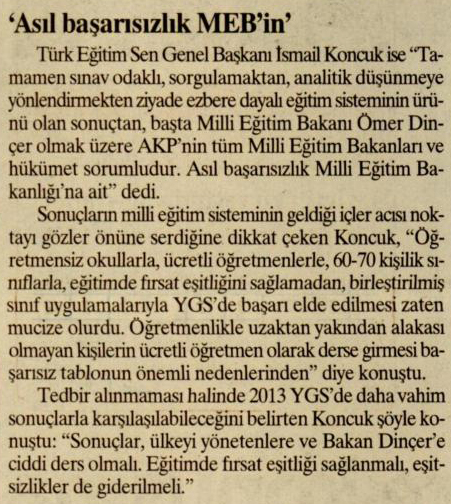 ‘Asıl başarısızlık MEB’in’

Türk Eğitim Sen Genel Başkanı İsmail Koncuk ise “Tamamen sınav odaklı, sorgulamaktan, analitik düşünmeye yönlendirmekten ziyade ezbere dayalı eğitim sisteminin ürünü olan sonuçtan, başta Milli Eğitim Bakanı Ömer Dinçer olmak üzere AKP’nin tüm Milli Eğitim Bakanları ve hükümet sorumludur. Asıl başarısızlık Milli Eğitim Bakanlığı’na ait” dedi.

Sonuçların milli eğitim sisteminin geldiği içler acısı noktayı gözler önüne serdiğine dikkat çeken Koncuk, “Öğretmensiz okullarla, ücretli öğretmenlerle, 60-70 kişilik sınıflarla, eğitimde fırsat eşitliğini sağlamadan, birleştirilmiş sınıf uygulamalarıyla YGS’de başarı elde edilmesi zaten mucize olurdu. Öğretmenlikle uzaktan yakından alakası olmayan kişilerin ücretli öğretmen olarak derse girmesi başarısız tablonun önemli nedenlerinden” diye konuştu.

Tedbir alınmaması halinde 2013 YGS’de daha vahim sonuçlarla karşılaşılabileceğini belirten Koncuk şöyle konuştu: “Sonuçlar, ülkeyi yönetenlere ve Bakan Dinçer’e ciddi ders olmalı. Eğitimde fırsat eşitliği sağlanmalı, eşitsizlikler de giderilmeli.”